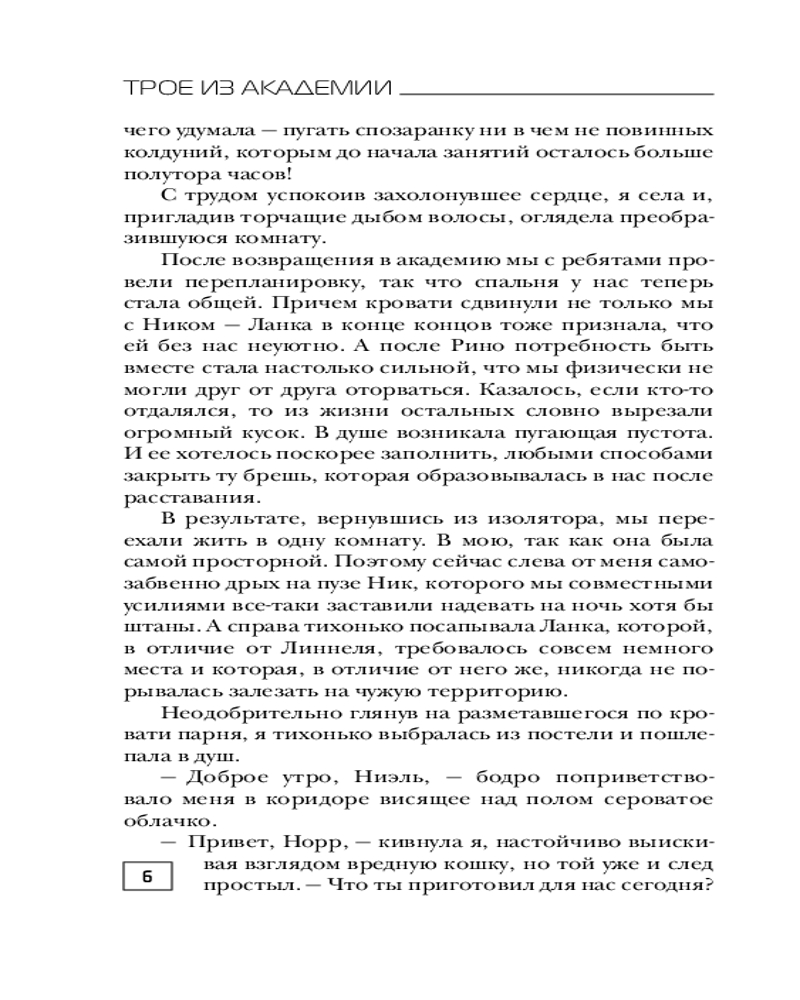 ТРОЕ ИЗ АКАДЕМИИ

чего удумала — пугать спозаранку ни в чем не повинных колдуний, которым до начала занятий осталось больше полутора часов!

С трудом успокоив захолонувшее сердце, я села и, пригладив торчащие дыбом волосы, оглядела преобразившуюся комнату.

После возвращения в академию мы с ребятами провели перепланировку, так что спальня у нас теперь стала общей. Причем кровати сдвинули не только мы с Ником — Ланка в конце концов тоже признала, что ей без нас неуютно. А после Рино потребность быть вместе стала настолько сильной, что мы физически не могли друг от друга оторваться. Казалось, если кто-то отдалялся, то из жизни остальных словно вырезали огромный кусок. В душе возникала пугающая пустота. И ее хотелось поскорее заполнить, любыми способами закрыть ту брешь, которая образовывалась в нас после расставания.

В результате, вернувшись из изолятора, мы переехали жить в одну комнату. В мою, так как она была самой просторной. Поэтому сейчас слева от меня самозабвенно дрых на пузе Ник, которого мы совместными усилиями все-таки заставили надевать на ночь хотя бы штаны. А справа тихонько посапывала Ланка, которой, в отличие от Линнеля, требовалось совсем немного места и которая, в отличие от него же, никогда не порывалась залезать на чужую территорию.

Неодобрительно глянув на разметавшегося по кровати парня, я тихонько выбралась из постели и пошлепала в душ.

— Доброе утро, Ниэль, — бодро поприветствовало меня в коридоре висящее над полом сероватое облачко.

— Привет, Норр, — кивнула я, настойчиво выискивая взглядом вредную кошку, но той уже и след простыл. — Что ты приготовил для нас сегодня?

6